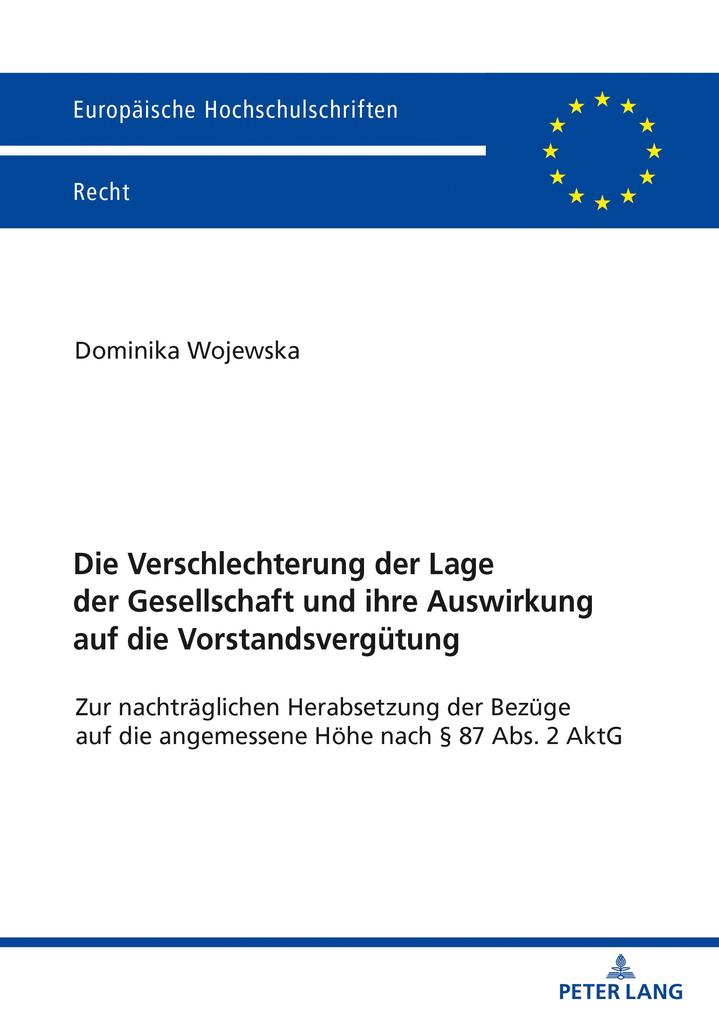 Europäische Hochschulschriften

Recht

Dominika Wojewska

Die Verschlechterung der Lage der Gesellschaft und ihre Auswirkung auf die Vorstandsvergütung

Zur nachträglichen Herabsetzung der Bezüge auf die angemessene Höhe nach § 87 Abs. 2 AktG

PETER LANG